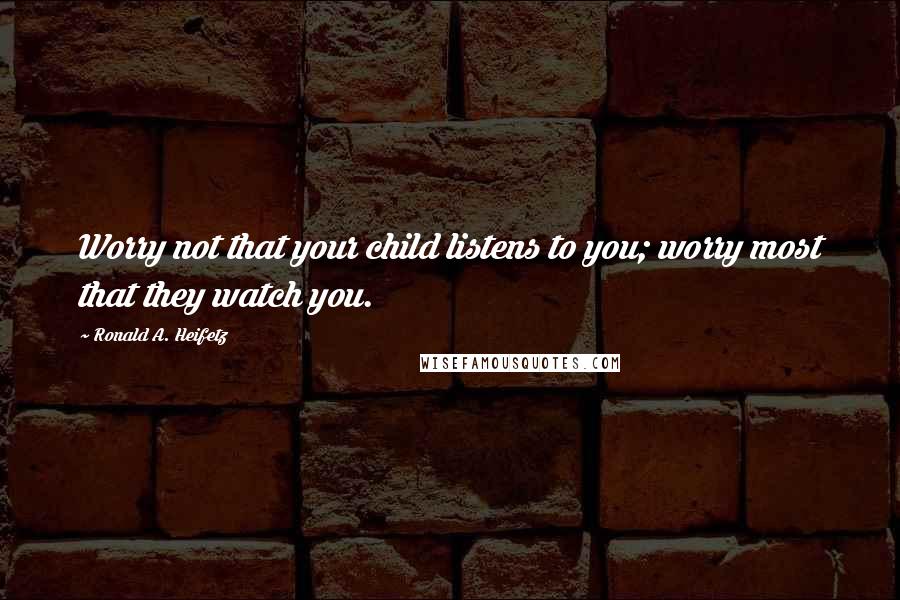 Worry not that your child listens to you; worry most that they watch you.

~ Ronald A. Heifetz

WISEFAMOUSQUOTES.COM